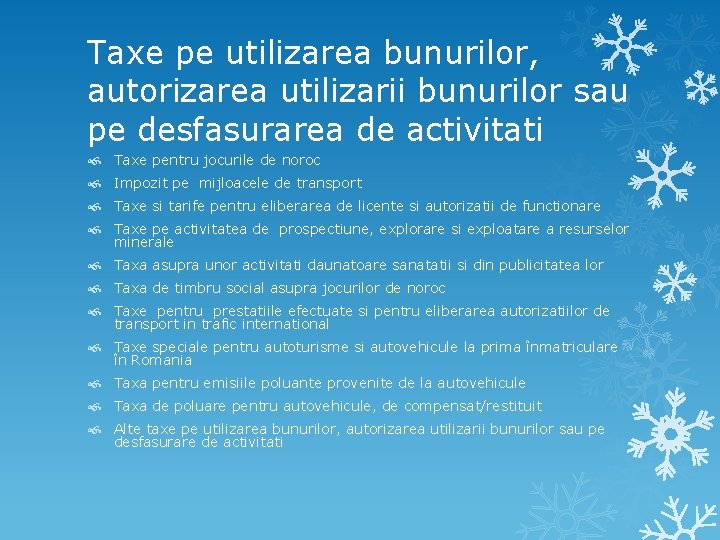 Taxe pe utilizarea bunurilor, autorizarea utilizarii bunurilor sau pe desfasurarea de activitati

Taxe pentru jocurile de noroc
Impozit pe mijloacele de transport
Taxe si tarife pentru eliberarea de licente si autorizatii de functionare
Taxe pe activitatea de prospectiune, explorare si exploatare a resurselor minerale
Taxa asupra unor activitati daunatoare sanatatii si din publicitatea lor
Taxa de timbru social asupra jocurilor de noroc
Taxe pentru prestatiile efectuate si pentru eliberarea autorizatiilor de transport in trafic international
Taxe speciale pentru autoturisme si autovehicule la prima înmatriculare în Romania
Taxa pentru emisiile poluante provenite de la autovehicule
Taxa de poluare pentru autovehicule, de compensat/restituit
Alte taxe pe utilizarea bunurilor, autorizarea utilizarii bunurilor sau pe desfasurare de activitati